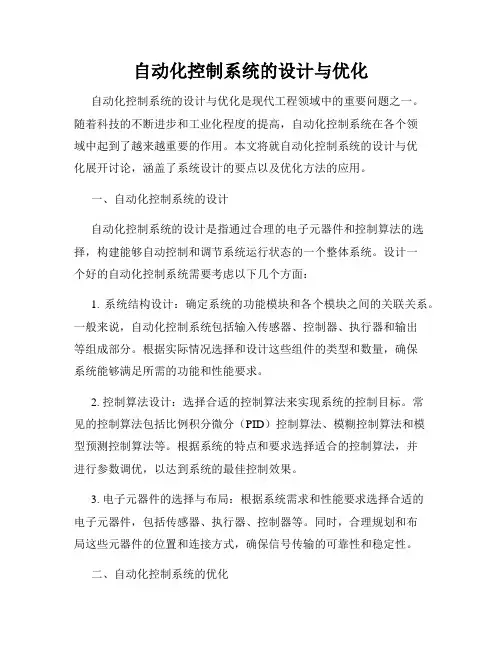 自动化控制系统的设计与优化

自动化控制系统的设计与优化是现代工程领域中的重要问题之一。随着科技的不断进步和工业化程度的提高，自动化控制系统在各个领域中起到了越来越重要的作用。本文将就自动化控制系统的设计与优化展开讨论，涵盖了系统设计的要点以及优化方法的应用。

一、自动化控制系统的设计

自动化控制系统的设计是指通过合理的电子元器件和控制算法的选择，构建能够自动控制和调节系统运行状态的一个整体系统。设计一个好的自动化控制系统需要考虑以下几个方面：

1. 系统结构设计：确定系统的功能模块和各个模块之间的关联关系。一般来说，自动化控制系统包括输入传感器、控制器、执行器和输出等组成部分。根据实际情况选择和设计这些组件的类型和数量，确保系统能够满足所需的功能和性能要求。

2. 控制算法设计：选择合适的控制算法来实现系统的控制目标。常见的控制算法包括比例积分微分（PID）控制算法、模糊控制算法和模型预测控制算法等。根据系统的特点和要求选择适合的控制算法，并进行参数调优，以达到系统的最佳控制效果。

3. 电子元器件的选择与布局：根据系统需求和性能要求选择合适的电子元器件，包括传感器、执行器、控制器等。同时，合理规划和布局这些元器件的位置和连接方式，确保信号传输的可靠性和稳定性。

二、自动化控制系统的优化